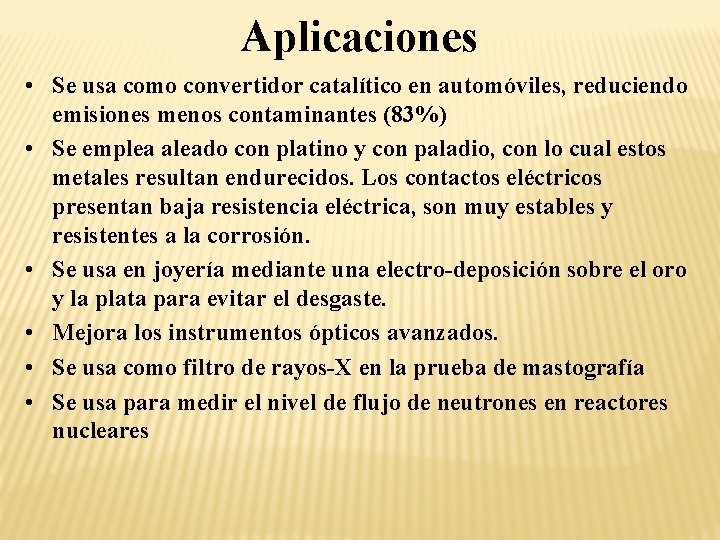 Aplicaciones

• Se usa como convertidor catalítico en automóviles, reduciendo emisiones menos contaminantes (83%)
• Se emplea aleado con platino y con paladio, con lo cual estos metales resultan endurecidos. Los contactos eléctricos presentan baja resistencia eléctrica, son muy estables y resistentes a la corrosión.
• Se usa en joyería mediante una electro-deposición sobre el oro y la plata para evitar el desgaste.
• Mejora los instrumentos ópticos avanzados.
• Se usa como filtro de rayos-X en la prueba de mastografía
• Se usa para medir el nivel de flujo de neutrones en reactores nucleares